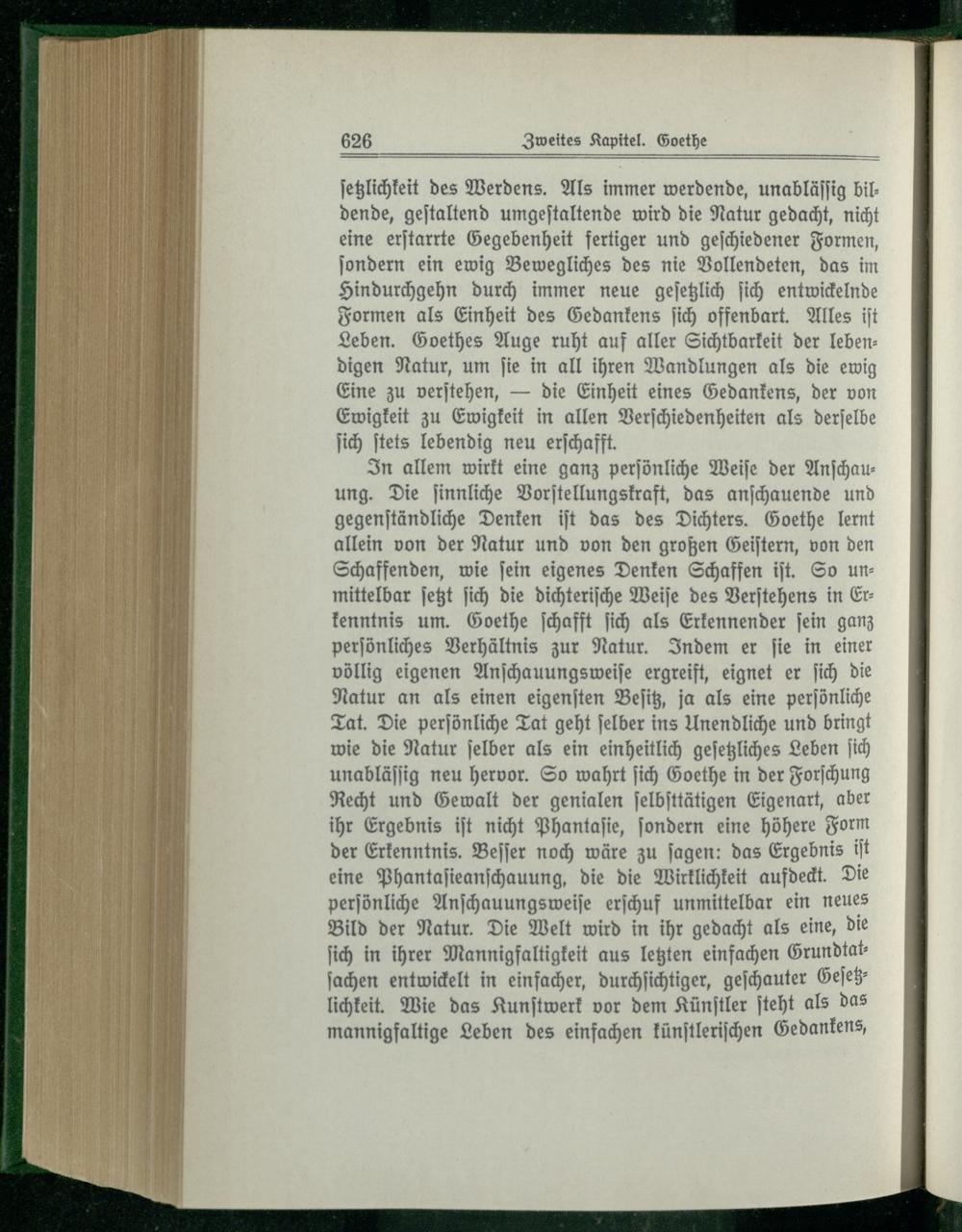 626 Zweites Kapitel. Goethe

ſetzlichkeit des Werdens. Als immer werdende, unablässig bildende, gestaltend umgestaltende wird die Natur gedacht, nicht eine erstarrte Gegebenheit fertiger und geschiedener Formen, sondern ein ewig Bewegliches des nie Vollendeten, das im Hindurchgehn durch immer neue gesetzlich sich entwickelnde Formen als Einheit des Gedankens sich offenbart. Alles ist Leben. Goethes Auge ruht auf aller Sichtbarkeit der lebendigen Natur, um sie in all ihren Wandlungen als die ewig Eine zu verstehen, — die Einheit eines Gedankens, der von Ewigkeit zu Ewigkeit in allen Verschiedenheiten als derselbe sich stets lebendig neu erschafft.

In allem wirkt eine ganz persönliche Weise der Anschauung. Die sinnliche Vorstellungskraft, das anschauende und gegenständliche Denken ist das des Dichters. Goethe lernt allein von der Natur und von den großen Geistern, von den Schaffenden, wie sein eigenes Denken Schaffen ist. So unmittelbar setzt sich die dichterische Weise des Verstehens in Erkenntnis um. Goethe schafft sich als Erkennender sein ganz persönliches Verhältnis zur Natur. Indem er sie in einer völlig eigenen Anschauungsweise ergreift, eignet er sich die Natur an als einen eigensten Besitz, ja als eine persönliche Tat. Die persönliche Tat geht selber ins Unendliche und bringt wie die Natur selber als ein einheitlich gesetzliches Leben sich unablässig neu hervor. So wahrt sich Goethe in der Forschung Recht und Gewalt der genialen selbsttätigen Eigenart, aber ihr Ergebnis ist nicht Phantasie, sondern eine höhere Form der Erkenntnis. Besser noch wäre zu sagen: das Ergebnis ist eine Phantasieanschauung, die die Wirklichkeit aufdeckt. Die persönliche Anschauungsweise erschuf unmittelbar ein neues Bild der Natur. Die Welt wird in ihr gedacht als eine, die sich in ihrer Mannigfaltigkeit aus letzten einfachen Grundtatsachen entwickelt in einfacher, durchsichtiger, geschauter Gesetzlichkeit. Wie das Kunstwerk vor dem Künstler steht als das mannigfaltige Leben des einfachen künstlerischen Gedankens,